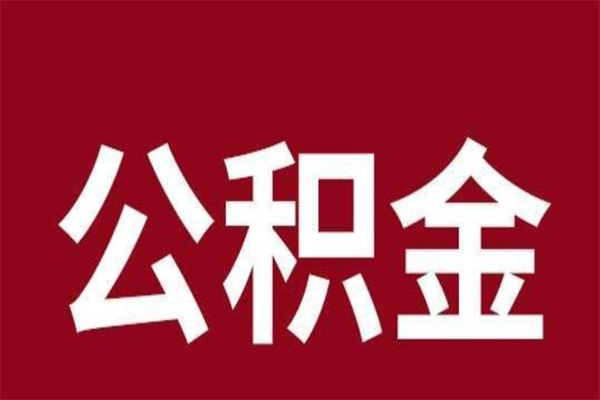 公积金